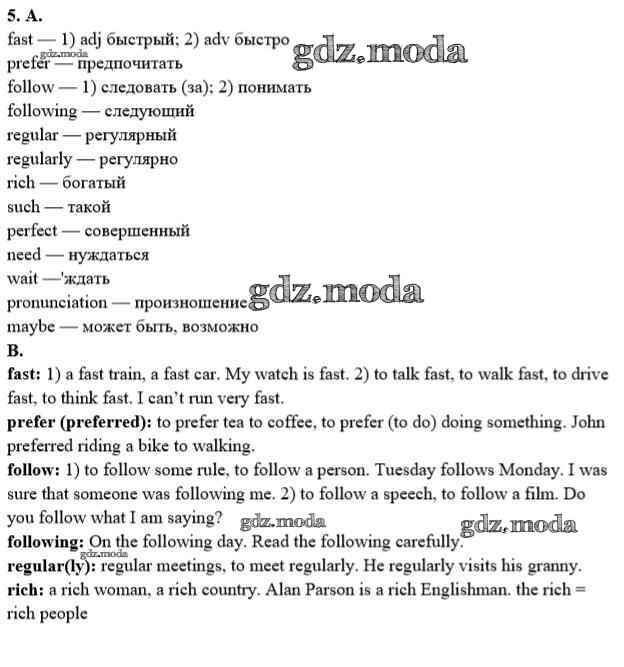 5. A.
fast — 1) adj быстрый; 2) adv быстро
gdz.moda
gdz.moda
prefer — предпочитать
follow — 1) следовать (за); 2) понимать
following — следующий
regular — регулярный
regularly — регулярно
rich — богатый
such — такой
perfect — совершенный
need — нуждаться
wait —'ждать
pronunciation — произношение
gdz.moda
maybe — может быть, возможно
B.
fast: 1) a fast train, a fast car. My watch is fast. 2) to talk fast, to walk fast, to drive fast, to think fast. I can't run very fast.
prefer (preferred): to prefer tea to coffee, to prefer (to do) doing something. John preferred riding a bike to walking.
follow: 1) to follow some rule, to follow a person. Tuesday follows Monday. I was sure that someone was following me. 2) to follow a speech, to follow a film. Do you follow what I am saying?
gdz.moda
gdz.moda
following: On the following day. Read the following carefully.
gdz.moda
regular(ly): regular meetings, to meet regularly. He regularly visits his granny.
rich: a rich woman, a rich country. Alan Parson is a rich Englishman. the rich = rich people